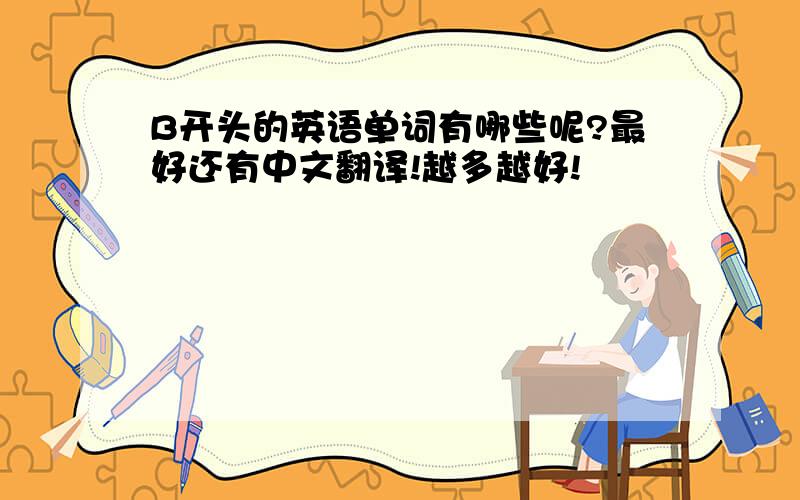 B开头的英语单词有哪些呢?最好还有中文翻译!越多越好!